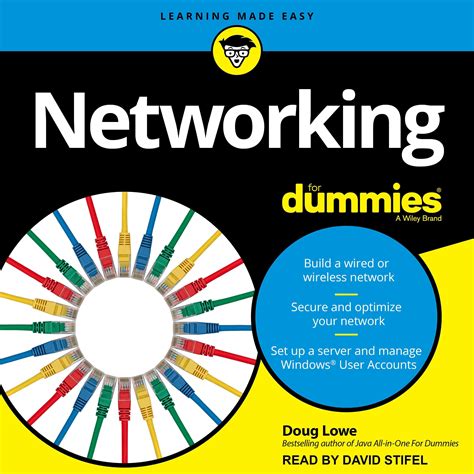 LEARNING MADE EASY

Networking

for dummies®
A Wiley Brand

Build a wired or wireless network

Secure and optimize your network

Set up a server and manage Windows® User Accounts

Doug Lowe
Bestselling author of Java All-in-One For Dummies

READ BY DAVID STIFEL